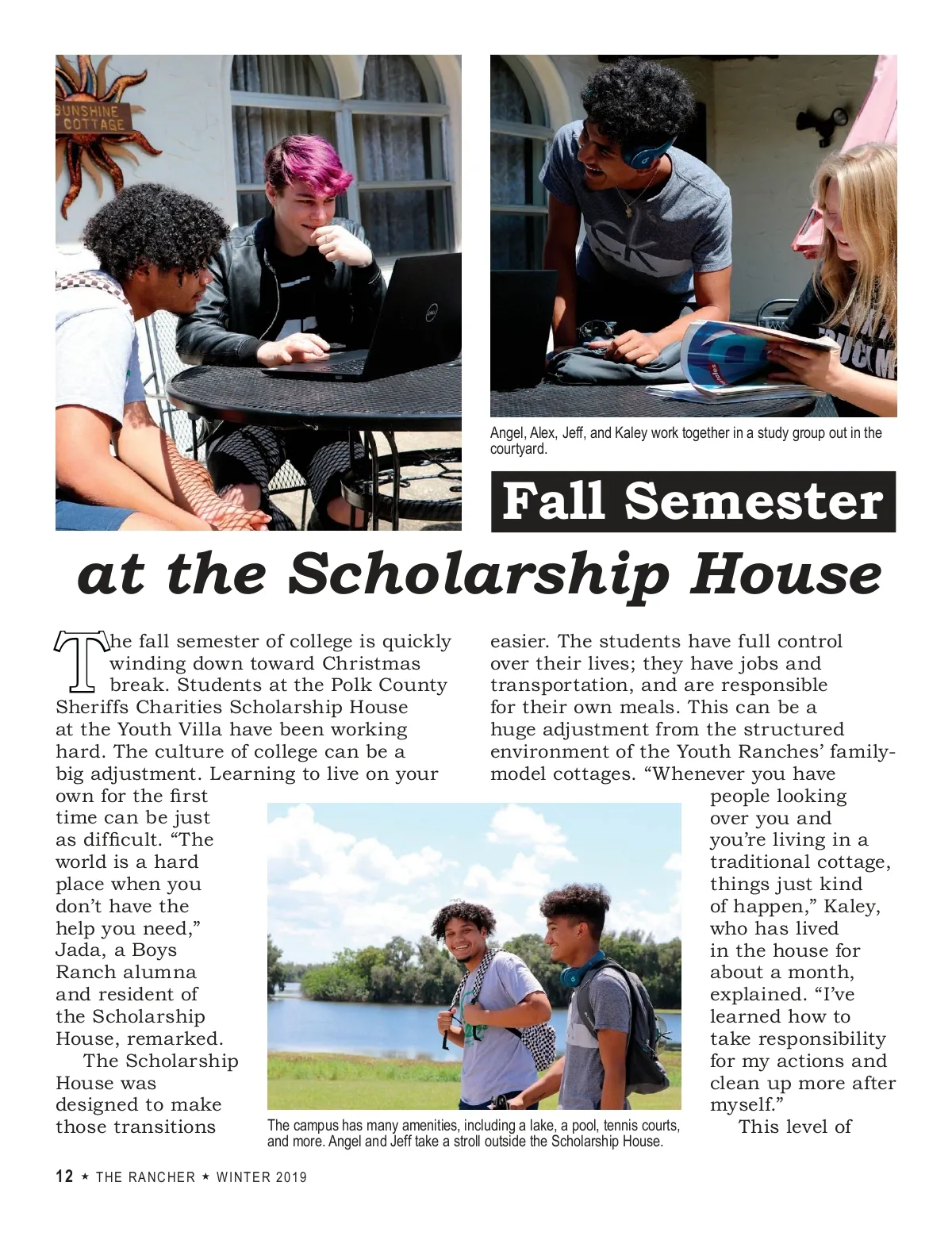 SUNSHINE COTTAGE

Angel, Alex, Jeff, and Kaley work together in a study group out in the courtyard.

Fall Semester at the Scholarship House

The fall semester of college is quickly winding down toward Christmas break. Students at the Polk County Sheriffs Charities Scholarship House at the Youth Villa have been working hard. The culture of college can be a big adjustment. Learning to live on your own for the first time can be just as difficult. “The world is a hard place when you don’t have the help you need,” Jada, a Boys Ranch alumna and resident of the Scholarship House, remarked.

The Scholarship House was designed to make those transitions easier. The students have full control over their lives; they have jobs and transportation, and are responsible for their own meals. This can be a huge adjustment from the structured environment of the Youth Ranches’ family-model cottages. “Whenever you have people looking over you and you’re living in a traditional cottage, things just kind of happen,” Kaley, who has lived in the house for about a month, explained. “I’ve learned how to take responsibility for my actions and clean up more after myself.”

This level of

The campus has many amenities, including a lake, a pool, tennis courts, and more. Angel and Jeff take a stroll outside the Scholarship House.

12 ★ THE RANCHER ★ WINTER 2019